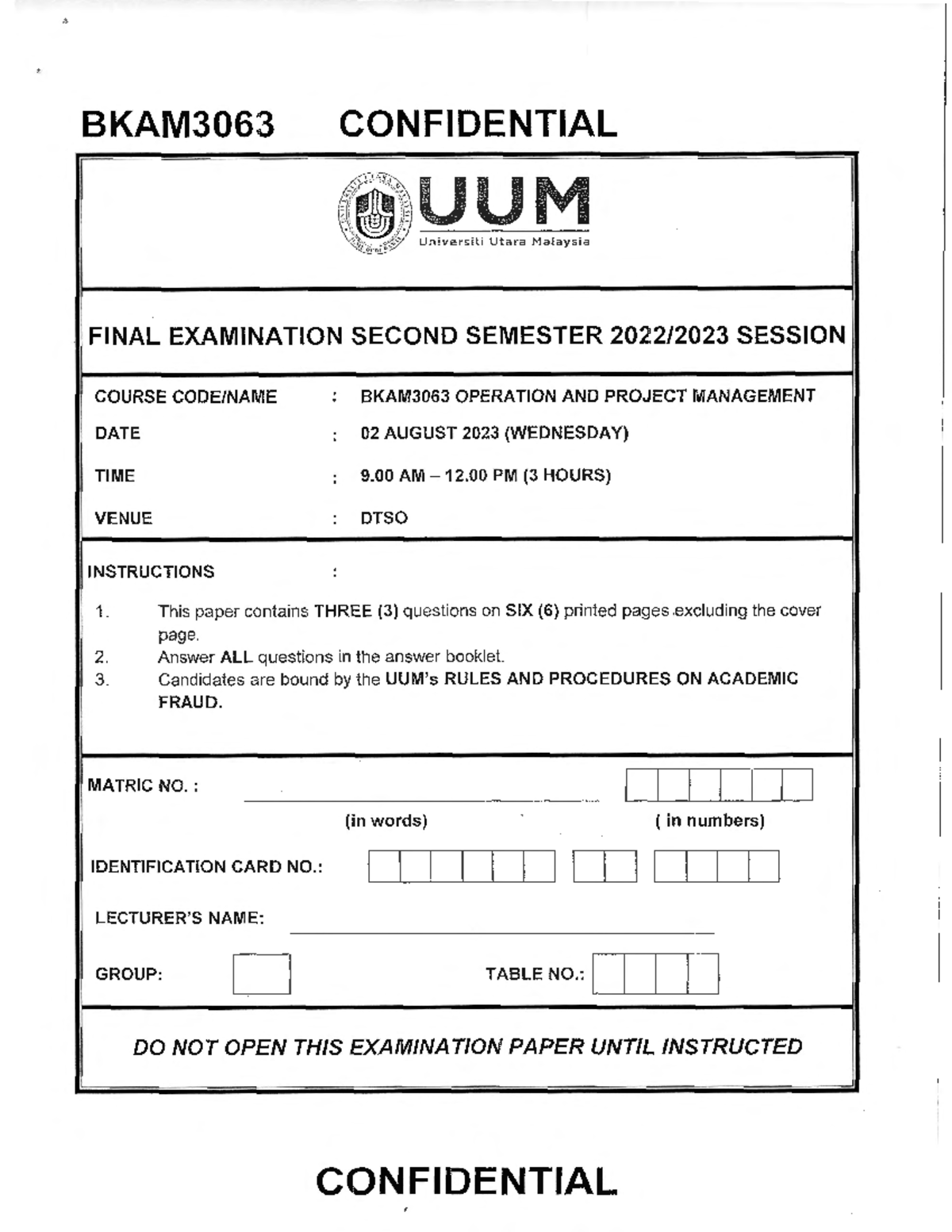 BKAM3063 CONFIDENTIAL

UUM
Universiti Utara Malaysia

FINAL EXAMINATION SECOND SEMESTER 2022/2023 SESSION

COURSE CODE/NAME : BKAM3063 OPERATION AND PROJECT MANAGEMENT

DATE : 02 AUGUST 2023 (WEDNESDAY)

TIME : 9.00 AM – 12.00 PM (3 HOURS)

VENUE : DTSO

INSTRUCTIONS :

1. This paper contains THREE (3) questions on SIX (6) printed pages excluding the cover page.
2. Answer ALL questions in the answer booklet.
3. Candidates are bound by the UUM's RULES AND PROCEDURES ON ACADEMIC FRAUD.

MATRIC NO. :

(in words) ( in numbers)

IDENTIFICATION CARD NO.:

LECTURER'S NAME:

GROUP: TABLE NO.:

DO NOT OPEN THIS EXAMINATION PAPER UNTIL INSTRUCTED

CONFIDENTIAL